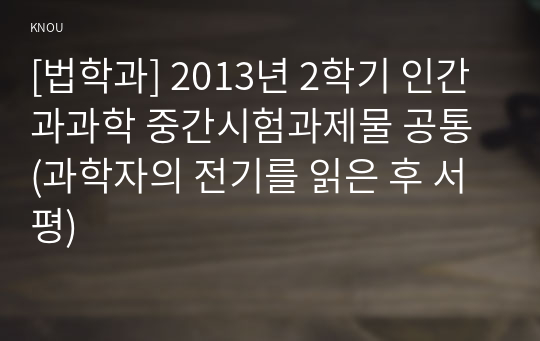 KNOU

[법학과] 2013년 2학기 인간과과학 중간시험과제물 공통(과학자의 전기를 읽은 후 서평)